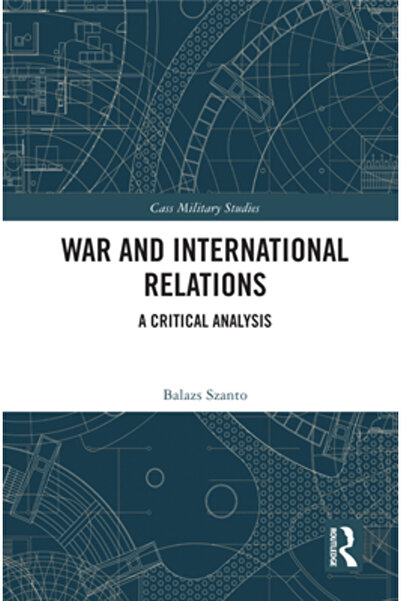 Cass Military Studies

WAR AND INTERNATIONAL RELATIONS

A CRITICAL ANALYSIS

Balazs Szanto

ROUTLEDGE